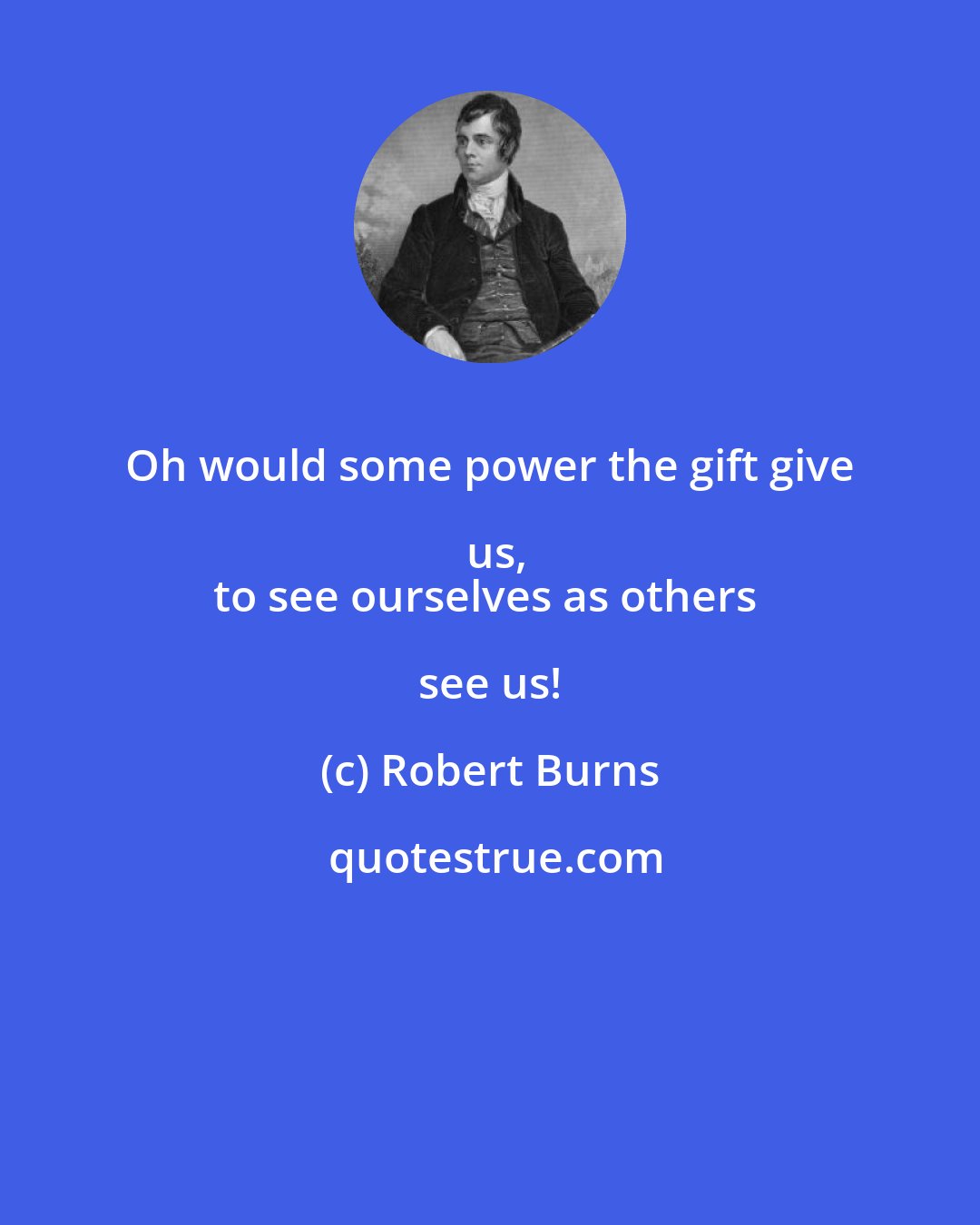 Oh would some power the gift give us,
to see ourselves as others see us!

(c) Robert Burns

quotestrue.com